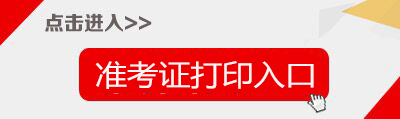 点击进入>>

准考证打印入口